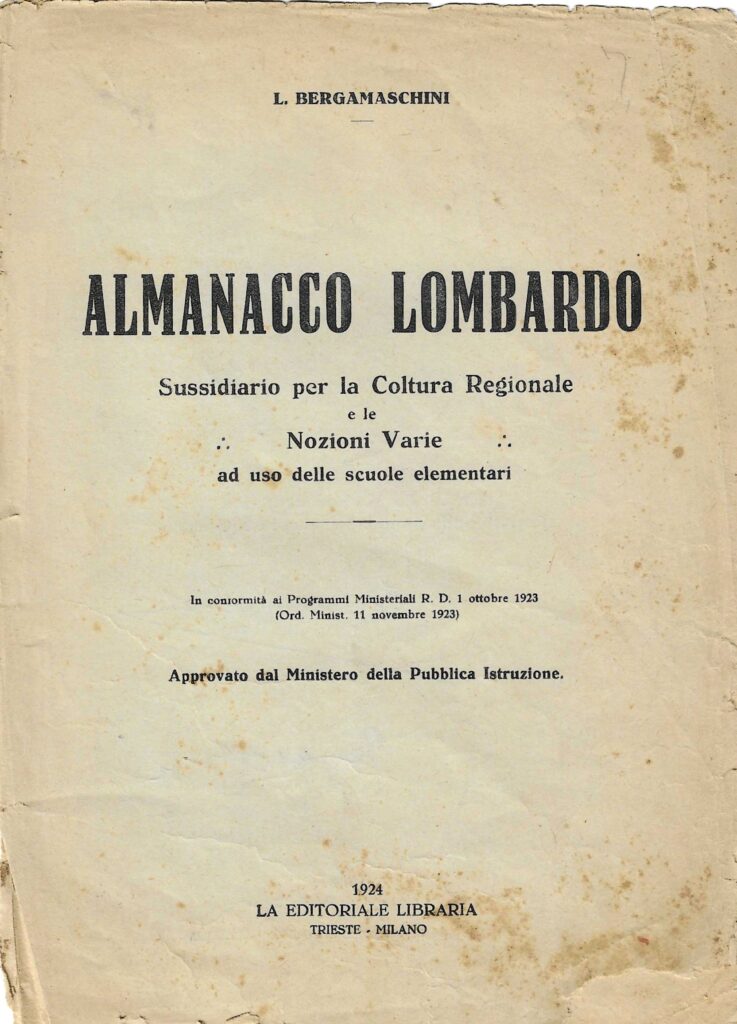 L. BERGAMASCHINI

ALMANACCO LOMBARDO

Sussidiario per la Coltura Regionale
e le
∴ Nozioni Varie ∴
ad uso delle scuole elementari

In conformità ai Programmi Ministeriali R. D. 1 ottobre 1923
(Ord. Minist. 11 novembre 1923)

Approvato dal Ministero della Pubblica Istruzione.

1924
LA EDITORIALE LIBRARIA
TRIESTE - MILANO